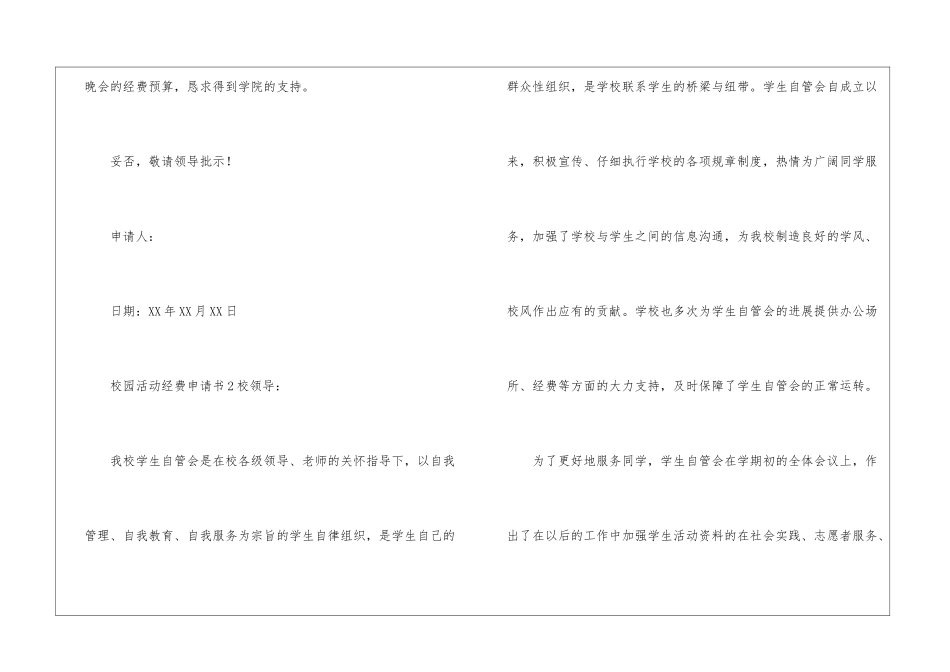 晚会的经费预算，恳求得到学院的支持。

妥否，敬请领导批示！

申请人：

日期：XX年XX月XX日

校园活动经费申请书2校领导：

我校学生自管会是在校各级领导、老师的关怀指导下，以自我管理、自我教育、自我服务为宗旨的学生自律组织，是学生自己的群众性组织，是学校联系学生的桥梁与纽带。学生自管会自成立以来，积极宣传、仔细执行学校的各项规章制度，热情为广阔同学服务，加强了学校与学生之间的信息沟通，为我校制造良好的学风、校风作出应有的贡献。学校也多次为学生自管会的进展提供办公场所、经费等方面的大力支持，及时保障了学生自管会的正常运转。

为了更好地服务同学，学生自管会在学期初的全体会议上，作出了在以后的工作中加强学生活动资料的在社会实践、志愿者服务、